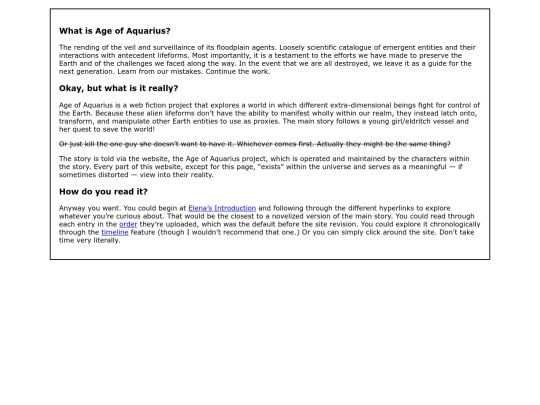 What is Age of Aquarius?

The rending of the veil and surveillaince of its floodplain agents. Loosely scientific catalogue of emergent entities and their interactions with antecedent lifeforms. Most importantly, it is a testament to the efforts we have made to preserve the Earth and of the challenges we faced along the way. In the event that we are all destroyed, we leave it as a guide for the next generation. Learn from our mistakes. Continue the work.

Okay, but what is it really?

Age of Aquarius is a web fiction project that explores a world in which different extra-dimensional beings fight for control of the Earth. Because these alien lifeforms don't have the ability to manifest wholly within our realm, they instead latch onto, transform, and manipulate other Earth entities to use as proxies. The main story follows a young girl/eldritch vessel and her quest to save the world!

~~Or just kill the one guy she doesn't want to have it. Whichever comes first. Actually they might be the same thing?~~

The story is told via the website, the Age of Aquarius project, which is operated and maintained by the characters within the story. Every part of this website, except for this page, "exists" within the universe and serves as a meaningful — if sometimes distorted — view into their reality.

How do you read it?

Anyway you want. You could begin at Elena's Introduction and following through the different hyperlinks to explore whatever you're curious about. That would be the closest to a novelized version of the main story. You could read through each entry in the order they're uploaded, which was the default before the site revision. You could explore it chronologically through the timeline feature (though I wouldn't recommend that one.) Or you can simply click around the site. Don't take time very literally.